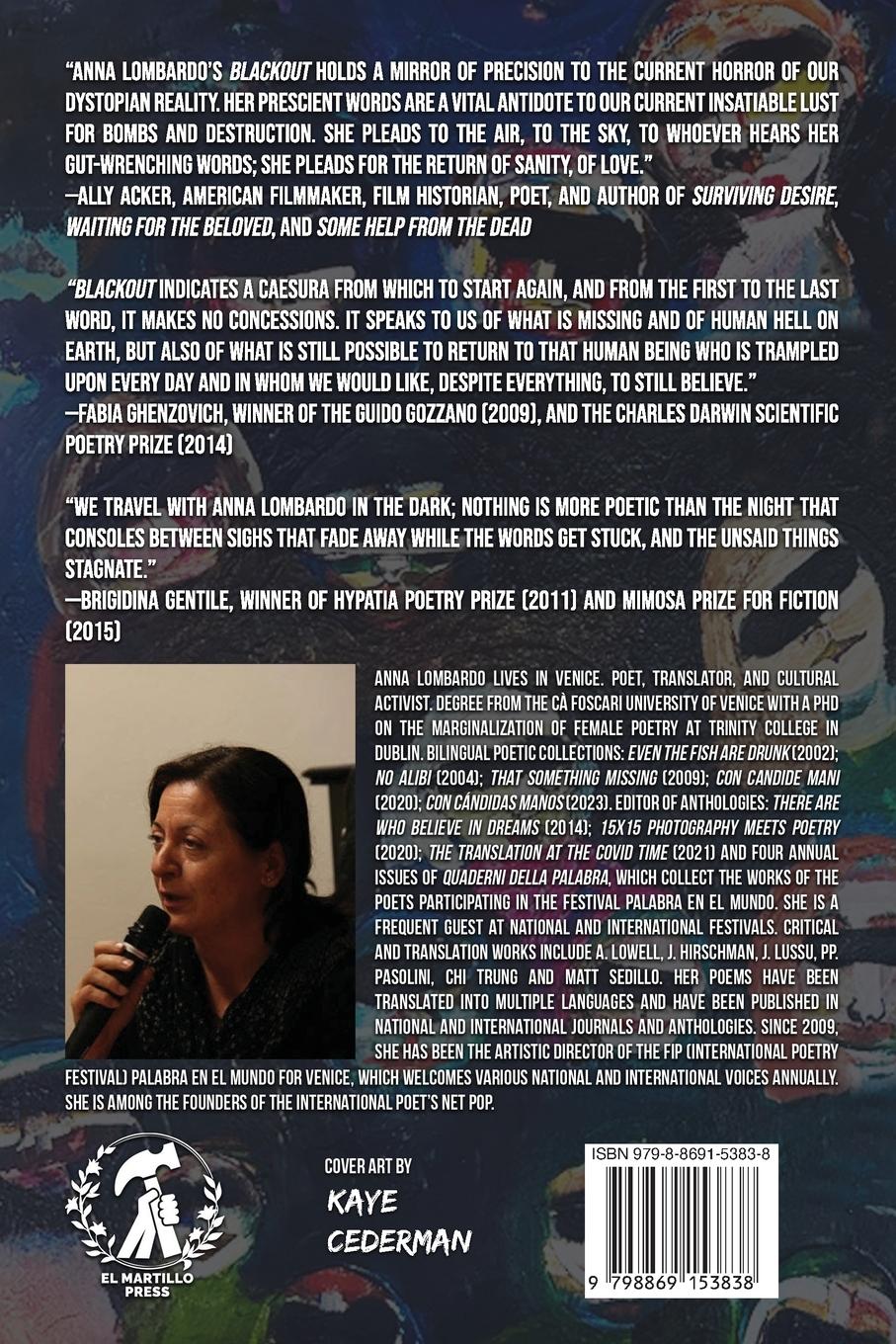 "ANNA LOMBARDO'S BLACKOUT HOLDS A MIRROR OF PRECISION TO THE CURRENT HORROR OF OUR DYSTOPIAN REALITY. HER PRESCIENT WORDS ARE A VITAL ANTIDOTE TO OUR CURRENT INSATIABLE LUST FOR BOMBS AND DESTRUCTION. SHE PLEADS TO THE AIR, TO THE SKY, TO WHOEVER HEARS HER GUT-WRENCHING WORDS; SHE PLEADS FOR THE RETURN OF SANITY, OF LOVE."
—ALLY ACKER, AMERICAN FILMMAKER, FILM HISTORIAN, POET, AND AUTHOR OF SURVIVING DESIRE, WAITING FOR THE BELOVED, AND SOME HELP FROM THE DEAD

"BLACKOUT INDICATES A CAESURA FROM WHICH TO START AGAIN, AND FROM THE FIRST TO THE LAST WORD, IT MAKES NO CONCESSIONS. IT SPEAKS TO US OF WHAT IS MISSING AND OF HUMAN HELL ON EARTH, BUT ALSO OF WHAT IS STILL POSSIBLE TO RETURN TO THAT HUMAN BEING WHO IS TRAMPLED UPON EVERY DAY AND IN WHOM WE WOULD LIKE, DESPITE EVERYTHING, TO STILL BELIEVE."
—FABIA GHENZOVICH, WINNER OF THE GUIDO GOZZANO (2009), AND THE CHARLES DARWIN SCIENTIFIC POETRY PRIZE (2014)

"WE TRAVEL WITH ANNA LOMBARDO IN THE DARK; NOTHING IS MORE POETIC THAN THE NIGHT THAT CONSOLES BETWEEN SIGHS THAT FADE AWAY WHILE THE WORDS GET STUCK, AND THE UNSAID THINGS STAGNATE."
—BRIGIDINA GENTILE, WINNER OF HYPATIA POETRY PRIZE (2011) AND MIMOSA PRIZE FOR FICTION (2015)

ANNA LOMBARDO LIVES IN VENICE. POET, TRANSLATOR, AND CULTURAL ACTIVIST. DEGREE FROM THE CÀ FOSCARI UNIVERSITY OF VENICE WITH A PHD ON THE MARGINALIZATION OF FEMALE POETRY AT TRINITY COLLEGE IN DUBLIN. BILINGUAL POETIC COLLECTIONS: EVEN THE FISH ARE DRUNK (2002); NO ALIBI (2004); THAT SOMETHING MISSING (2009); CON CANDIDE MANI (2020); CON CÁNDIDAS MANOS (2023). EDITOR OF ANTHOLOGIES: THERE ARE WHO BELIEVE IN DREAMS (2014); 15X15 PHOTOGRAPHY MEETS POETRY (2020); THE TRANSLATION AT THE COVID TIME (2021) AND FOUR ANNUAL ISSUES OF QUADERNI DELLA PALABRA, WHICH COLLECT THE WORKS OF THE POETS PARTICIPATING IN THE FESTIVAL PALABRA EN EL MUNDO. SHE IS A FREQUENT GUEST AT NATIONAL AND INTERNATIONAL FESTIVALS. CRITICAL AND TRANSLATION WORKS INCLUDE A. LOWELL, J. HIRSCHMAN, J. LUSSU, PP. PASOLINI, CHI TRUNG AND MATT SEDILLO. HER POEMS HAVE BEEN TRANSLATED INTO MULTIPLE LANGUAGES AND HAVE BEEN PUBLISHED IN NATIONAL AND INTERNATIONAL JOURNALS AND ANTHOLOGIES. SINCE 2009, SHE HAS BEEN THE ARTISTIC DIRECTOR OF THE FIP (INTERNATIONAL POETRY FESTIVAL) PALABRA EN EL MUNDO FOR VENICE, WHICH WELCOMES VARIOUS NATIONAL AND INTERNATIONAL VOICES ANNUALLY. SHE IS AMONG THE FOUNDERS OF THE INTERNATIONAL POET'S NET POP.

EL MARTILLO PRESS

COVER ART BY
KAYE
CEDERMAN

ISBN 979-8-8691-5383-8
9 798869 153838